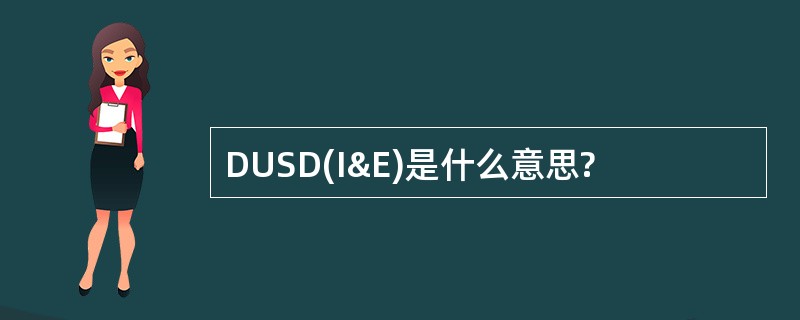 DUSD(I&E)是什么意思?